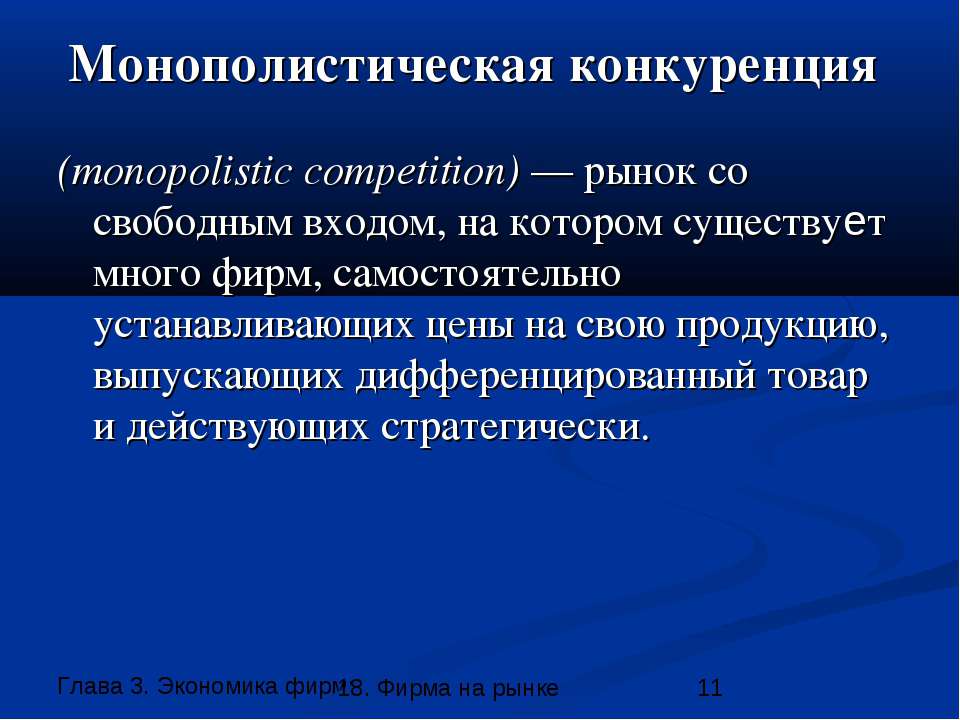 Монополистическая конкуренция

(monopolistic competition) — рынок со свободным входом, на котором существует много фирм, самостоятельно устанавливающих цены на свою продукцию, выпускающих дифференцированный товар и действующих стратегически.

Глава 3. Экономика фирм

18. Фирма на рынке

11